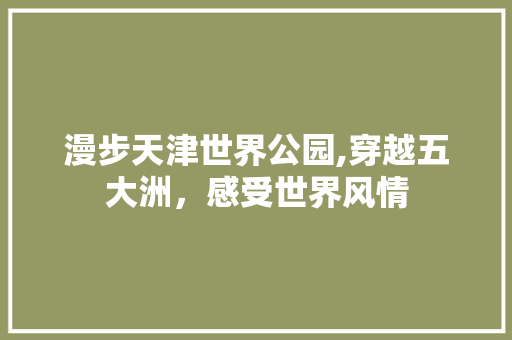 漫步天津世界公园,穿越五大洲，感受世界风情